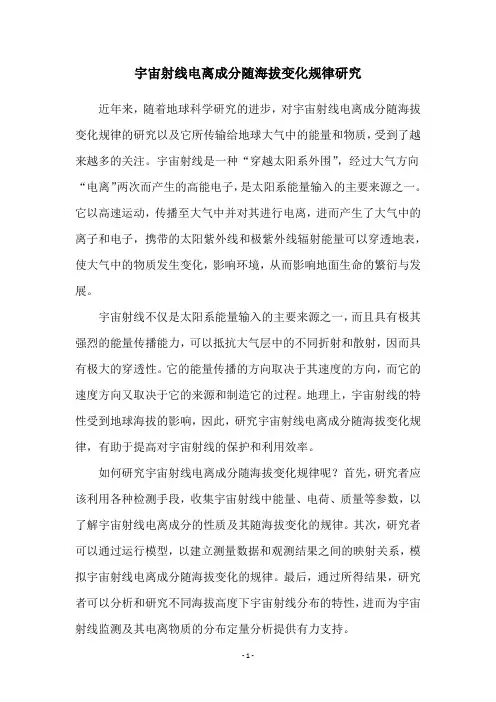 宇宙射线电离成分随海拔变化规律研究

近年来，随着地球科学研究的进步，对宇宙射线电离成分随海拔变化规律的研究以及它所传输给地球大气中的能量和物质，受到了越来越多的关注。宇宙射线是一种“穿越太阳系外围”，经过大气方向“电离”两次而产生的高能电子，是太阳系能量输入的主要来源之一。它以高速运动，传播至大气中并对其进行电离，进而产生了大气中的离子和电子，携带的太阳紫外线和极紫外线辐射能量可以穿透地表，使大气中的物质发生变化，影响环境，从而影响地面生命的繁衍与发展。

宇宙射线不仅是太阳系能量输入的主要来源之一，而且具有极其强烈的能量传播能力，可以抵抗大气层中的不同折射和散射，因而具有极大的穿透性。它的能量传播的方向取决于其速度的方向，而它的速度方向又取决于它的来源和制造它的过程。地理上，宇宙射线的特性受到地球海拔的影响，因此，研究宇宙射线电离成分随海拔变化规律，有助于提高对宇宙射线的保护和利用效率。

如何研究宇宙射线电离成分随海拔变化规律呢？首先，研究者应该利用各种检测手段，收集宇宙射线中能量、电荷、质量等参数，以了解宇宙射线电离成分的性质及其随海拔变化的规律。其次，研究者可以通过运行模型，以建立测量数据和观测结果之间的映射关系，模拟宇宙射线电离成分随海拔变化的规律。最后，通过所得结果，研究者可以分析和研究不同海拔高度下宇宙射线分布的特性，进而为宇宙射线监测及其电离物质的分布定量分析提供有力支持。

- 1 -